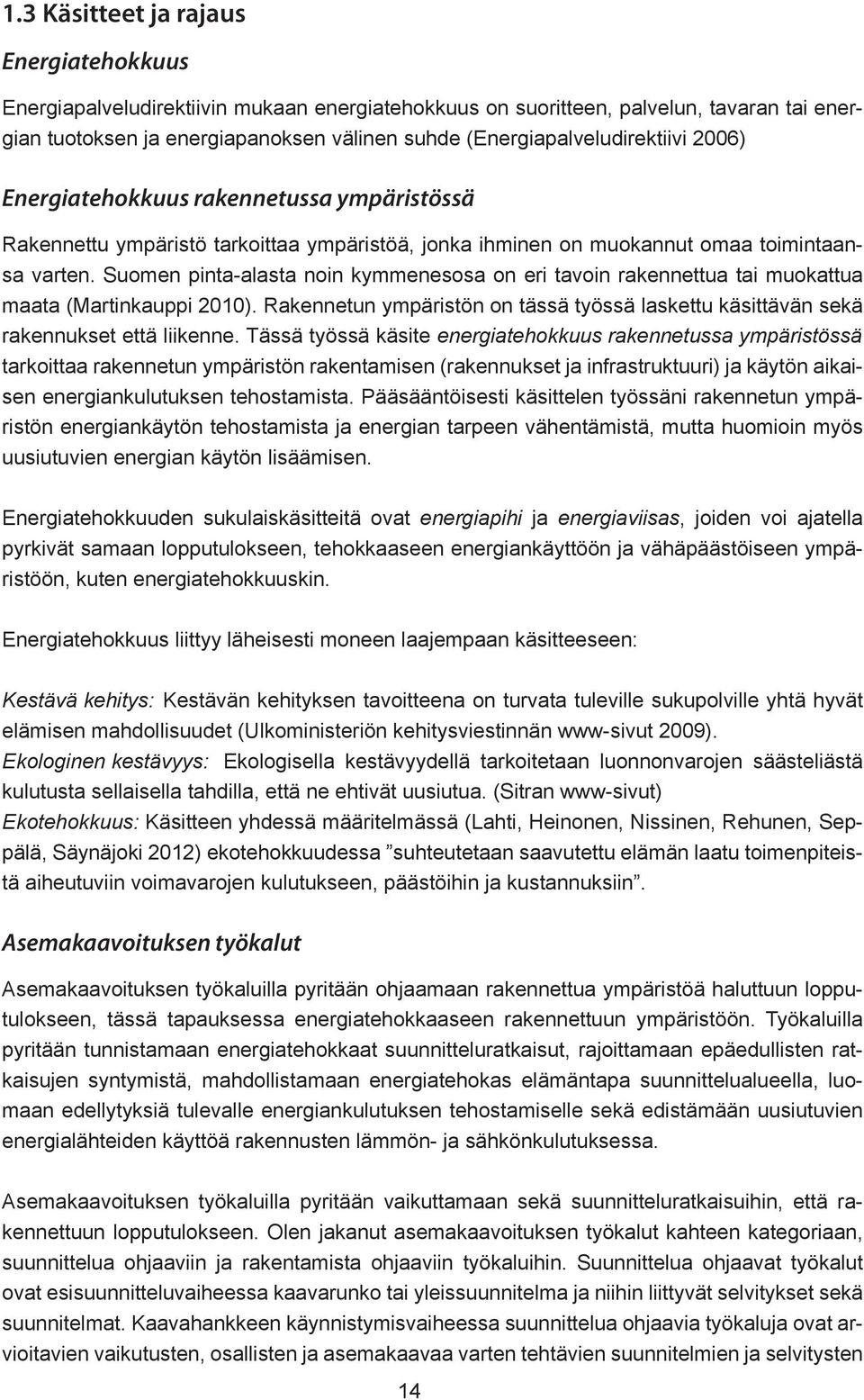 1.3 Käsitteet ja rajaus

Energiatehokkuus

Energiapalveludirektiivin mukaan energiatehokkuus on suoritteen, palvelun, tavaran tai energian tuotoksen ja energiapanoksen välinen suhde (Energiapalveludirektiivi 2006)

Energiatehokkuus rakennetussa ympäristössä

Rakennettu ympäristö tarkoittaa ympäristöä, jonka ihminen on muokannut omaa toimintaansa varten. Suomen pinta-alasta noin kymmenesosa on eri tavoin rakennettua tai muokattua maata (Martinkauppi 2010). Rakennetun ympäristön on tässä työssä laskettu käsittävän sekä rakennukset että liikenne. Tässä työssä käsite energiatehokkuus rakennetussa ympäristössä tarkoittaa rakennetun ympäristön rakentamisen (rakennukset ja infrastruktuuri) ja käytön aikaisen energiankulutuksen tehostamista. Pääsääntöisesti käsittelen työssäni rakennetun ympäristön energiankäytön tehostamista ja energian tarpeen vähentämistä, mutta huomioin myös uusiutuvien energian käytön lisäämisen.

Energiatehokkuuden sukulaiskäsitteitä ovat energiapihi ja energiaviisas, joiden voi ajatella pyrkivät samaan lopputulokseen, tehokkaaseen energiankäyttöön ja vähäpäästöiseen ympäristöön, kuten energiatehokkuuskin.

Energiatehokkuus liittyy läheisesti moneen laajempaan käsitteeseen:

Kestävä kehitys: Kestävän kehityksen tavoitteena on turvata tuleville sukupolville yhtä hyvät elämisen mahdollisuudet (Ulkoministeriön kehitysviestinnän www-sivut 2009).
Ekologinen kestävyys: Ekologisella kestävyydellä tarkoitetaan luonnonvarojen säästeliästä kulutusta sellaisella tahdilla, että ne ehtivät uusiutua. (Sitran www-sivut)
Ekotehokkuus: Käsitteen yhdessä määritelmässä (Lahti, Heinonen, Nissinen, Rehunen, Seppälä, Säynäjoki 2012) ekotehokkuudessa ”suhteutetaan saavutettu elämän laatu toimenpiteistä aiheutuviin voimavarojen kulutukseen, päästöihin ja kustannuksiin”.

Asemakaavoituksen työkalut

Asemakaavoituksen työkaluilla pyritään ohjaamaan rakennettua ympäristöä haluttuun lopputulokseen, tässä tapauksessa energiatehokkaaseen rakennettuun ympäristöön. Työkaluilla pyritään tunnistamaan energiatehokkaat suunnitteluratkaisut, rajoittamaan epäedullisten ratkaisujen syntymistä, mahdollistamaan energiatehokas elämäntapa suunnittelualueella, luomaan edellytyksiä tulevalle energiankulutuksen tehostamiselle sekä edistämään uusiutuvien energialähteiden käyttöä rakennusten lämmön- ja sähkönkulutuksessa.

Asemakaavoituksen työkaluilla pyritään vaikuttamaan sekä suunnitteluratkaisuihin, että rakennettuun lopputulokseen. Olen jakanut asemakaavoituksen työkalut kahteen kategoriaan, suunnittelua ohjaaviin ja rakentamista ohjaaviin työkaluihin. Suunnittelua ohjaavat työkalut ovat esisuunnitteluvaiheessa kaavarunko tai yleissuunnitelma ja niihin liittyvät selvitykset sekä suunnitelmat. Kaavahankkeen käynnistymisvaiheessa suunnittelua ohjaavia työkaluja ovat arvioitavien vaikutusten, osallisten ja asemakaavaa varten tehtävien suunnitelmien ja selvitysten

14